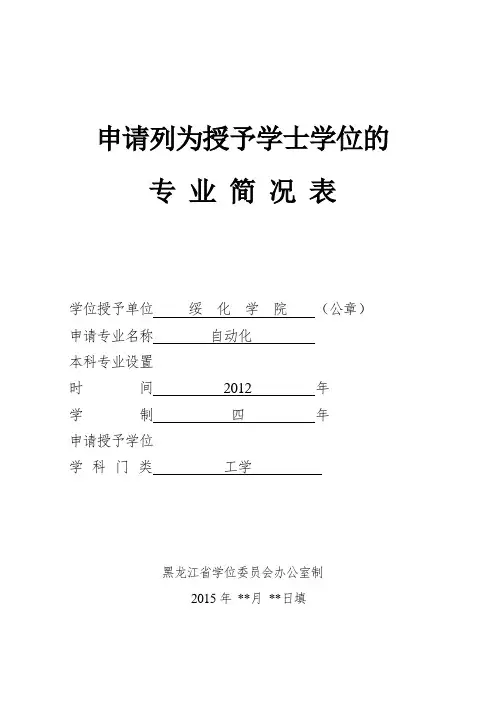 申请列为授予学士学位的

专 业 简 况 表

学位授予单位 绥 化 学 院 （公章）
申请专业名称 自动化
本科专业设置
时 间 2012 年
学 制 四 年
申请授予学位
学 科 门 类 工学

黑龙江省学位委员会办公室制
2015 年 **月 **日填